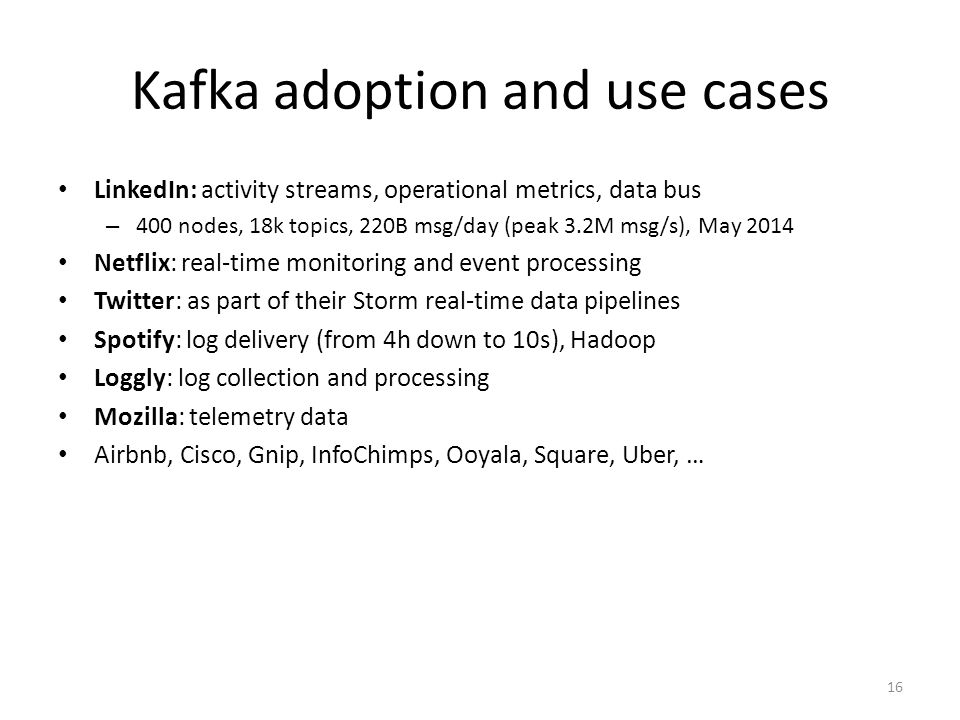 Kafka adoption and use cases

• LinkedIn: activity streams, operational metrics, data bus
– 400 nodes, 18k topics, 220B msg/day (peak 3.2M msg/s), May 2014
• Netflix: real-time monitoring and event processing
• Twitter: as part of their Storm real-time data pipelines
• Spotify: log delivery (from 4h down to 10s), Hadoop
• Loggly: log collection and processing
• Mozilla: telemetry data
• Airbnb, Cisco, Gnip, InfoChimps, Ooyala, Square, Uber, …

16